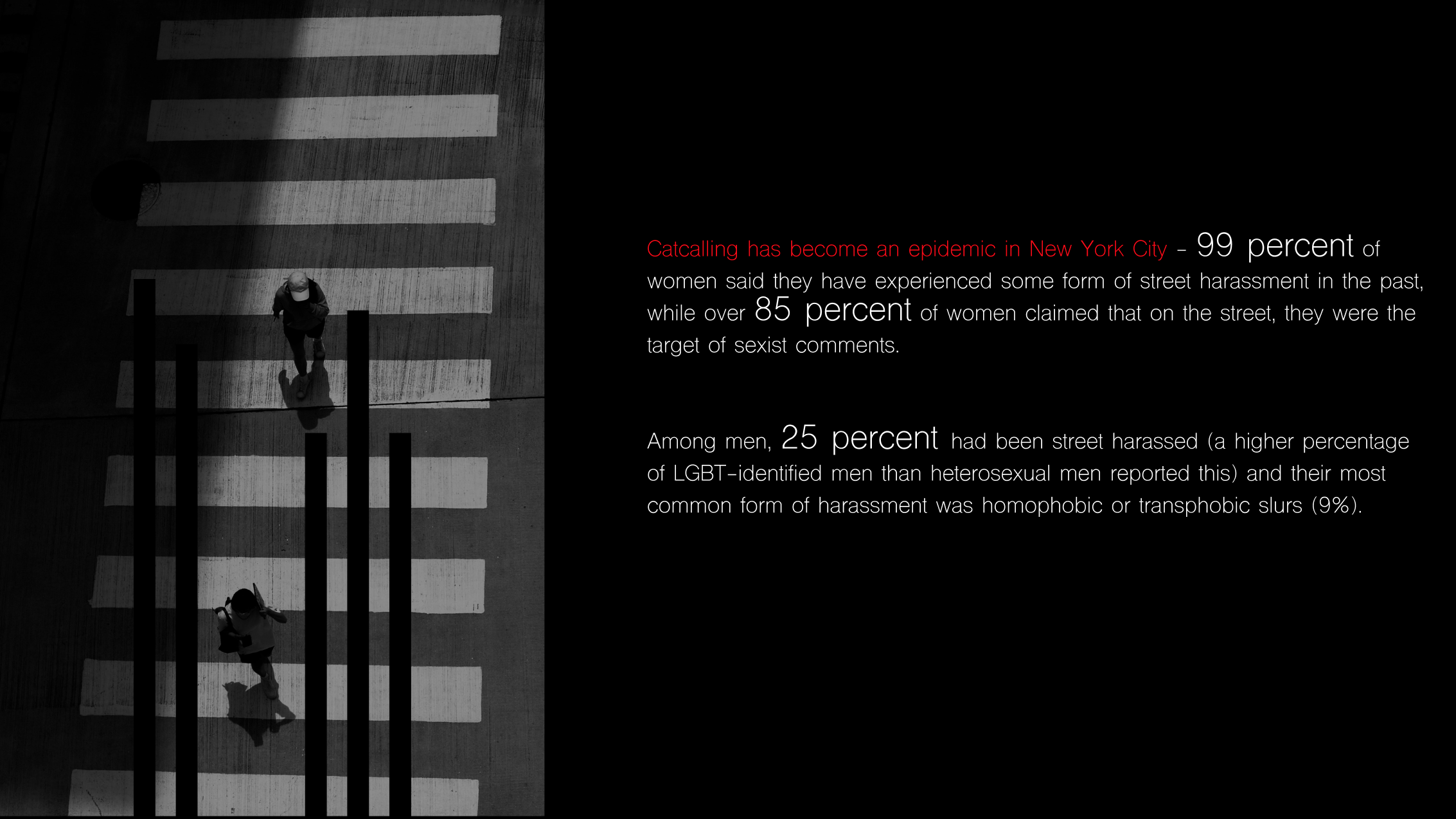 Catcalling has become an epidemic in New York City - 99 percent of women said they have experienced some form of street harassment in the past, while over 85 percent of women claimed that on the street, they were the target of sexist comments.

Among men, 25 percent had been street harassed (a higher percentage of LGBT-identified men than heterosexual men reported this) and their most common form of harassment was homophobic or transphobic slurs (9%).